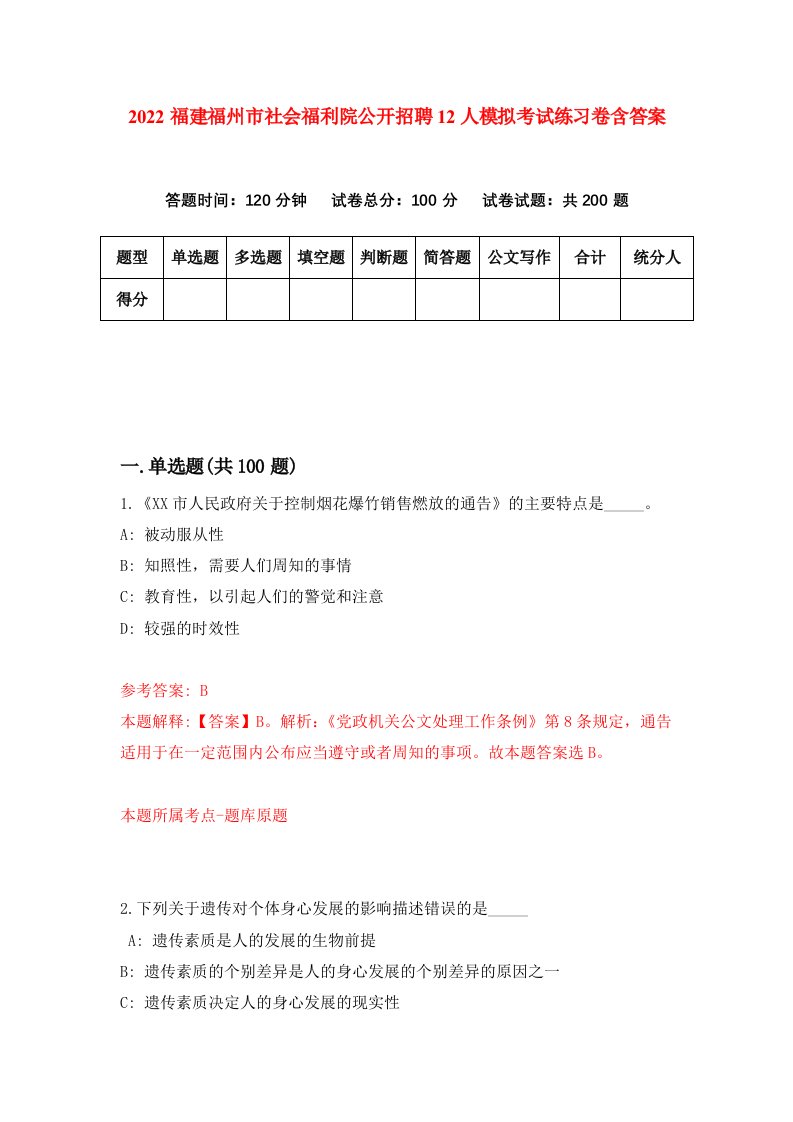 2022 福建福州市社会福利院公开招聘 12 人模拟考试练习卷含答案

答题时间：120 分钟　试卷总分：100 分　试卷试题：共 200 题

| 题型 | 单选题 | 多选题 | 填空题 | 判断题 | 简答题 | 公文写作 | 合计 | 统分人 |
|---|---|---|---|---|---|---|---|---|
| 得分 | | | | | | | | |

一.单选题(共 100 题)

1.《XX 市人民政府关于控制烟花爆竹销售燃放的通告》的主要特点是_____。

A: 被动服从性

B: 知照性，需要人们周知的事情

C: 教育性，以引起人们的警觉和注意

D: 较强的时效性

参考答案: B

本题解释:【答案】B。解析:《党政机关公文处理工作条例》第 8 条规定，通告适用于在一定范围内公布应当遵守或者周知的事项。故本题答案选 B。

本题所属考点-题库原题

2.下列关于遗传对个体身心发展的影响描述错误的是_____

A: 遗传素质是人的发展的生物前提

B: 遗传素质的个别差异是人的身心发展的个别差异的原因之一

C: 遗传素质决定人的身心发展的现实性